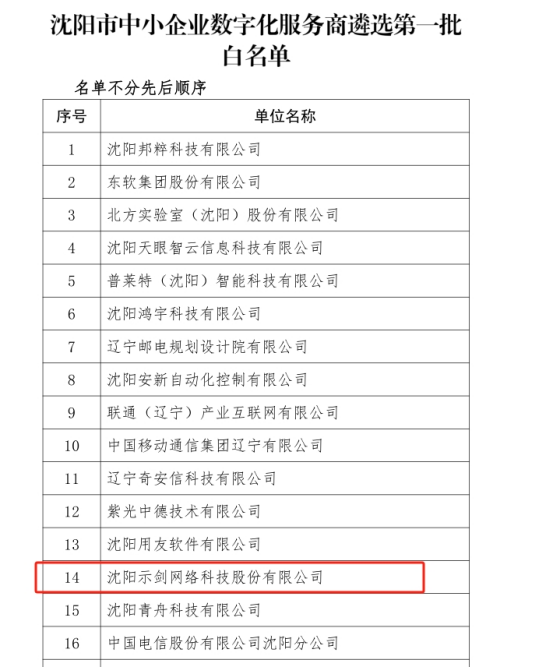 沈阳市中小企业数字化服务商遴选第一批白名单

名单不分先后顺序

| 序号 | 单位名称 |
|---|---|
| 1 | 沈阳邦粹科技有限公司 |
| 2 | 东软集团股份有限公司 |
| 3 | 北方实验室（沈阳）股份有限公司 |
| 4 | 沈阳天眼智云信息科技有限公司 |
| 5 | 普莱特（沈阳）智能科技有限公司 |
| 6 | 沈阳鸿宇科技有限公司 |
| 7 | 辽宁邮电规划设计院有限公司 |
| 8 | 沈阳安新自动化控制有限公司 |
| 9 | 联通（辽宁）产业互联网有限公司 |
| 10 | 中国移动通信集团辽宁有限公司 |
| 11 | 辽宁奇安信科技有限公司 |
| 12 | 紫光中德技术有限公司 |
| 13 | 沈阳用友软件有限公司 |
| 14 | 沈阳示剑网络科技股份有限公司 |
| 15 | 沈阳青舟科技有限公司 |
| 16 | 中国电信股份有限公司沈阳分公司 |